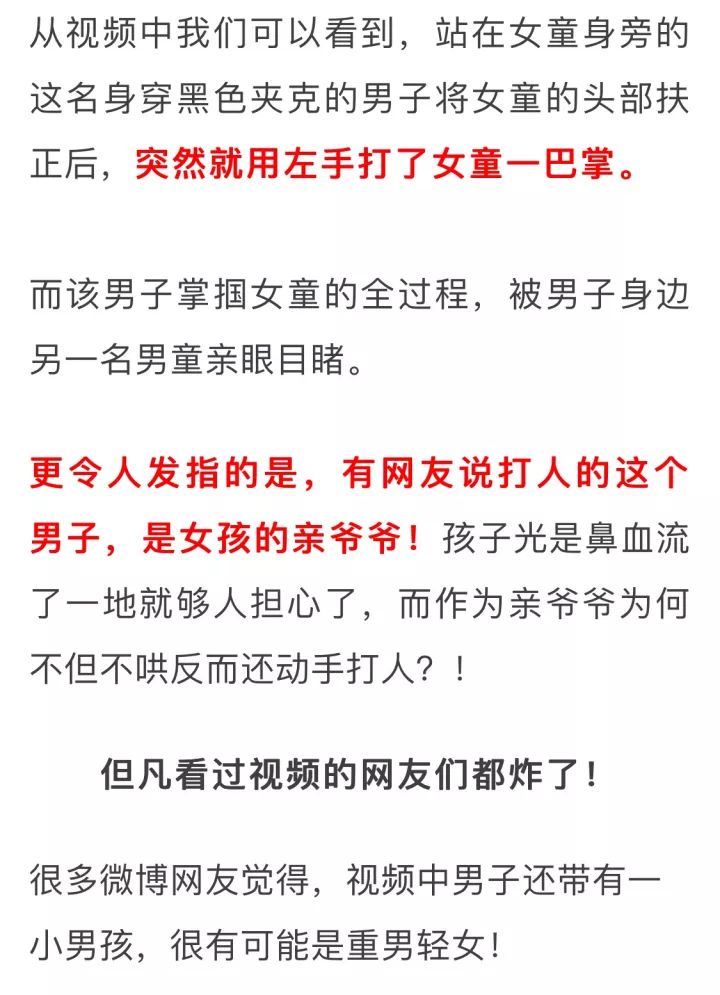 从视频中我们可以看到，站在女童身旁的这名身穿黑色夹克的男子将女童的头部扶正后，突然就用左手打了女童一巴掌。

而该男子掌掴女童的全过程，被男子身边另一名男童亲眼目睹。

更令人发指的是，有网友说打人的这个男子，是女孩的亲爷爷！孩子光是鼻血流了一地就够人担心了，而作为亲爷爷为何不但不哄反而还动手打人？！

但凡看过视频的网友们都炸了！

很多微博网友觉得，视频中男子还带有一小男孩，很有可能是重男轻女！